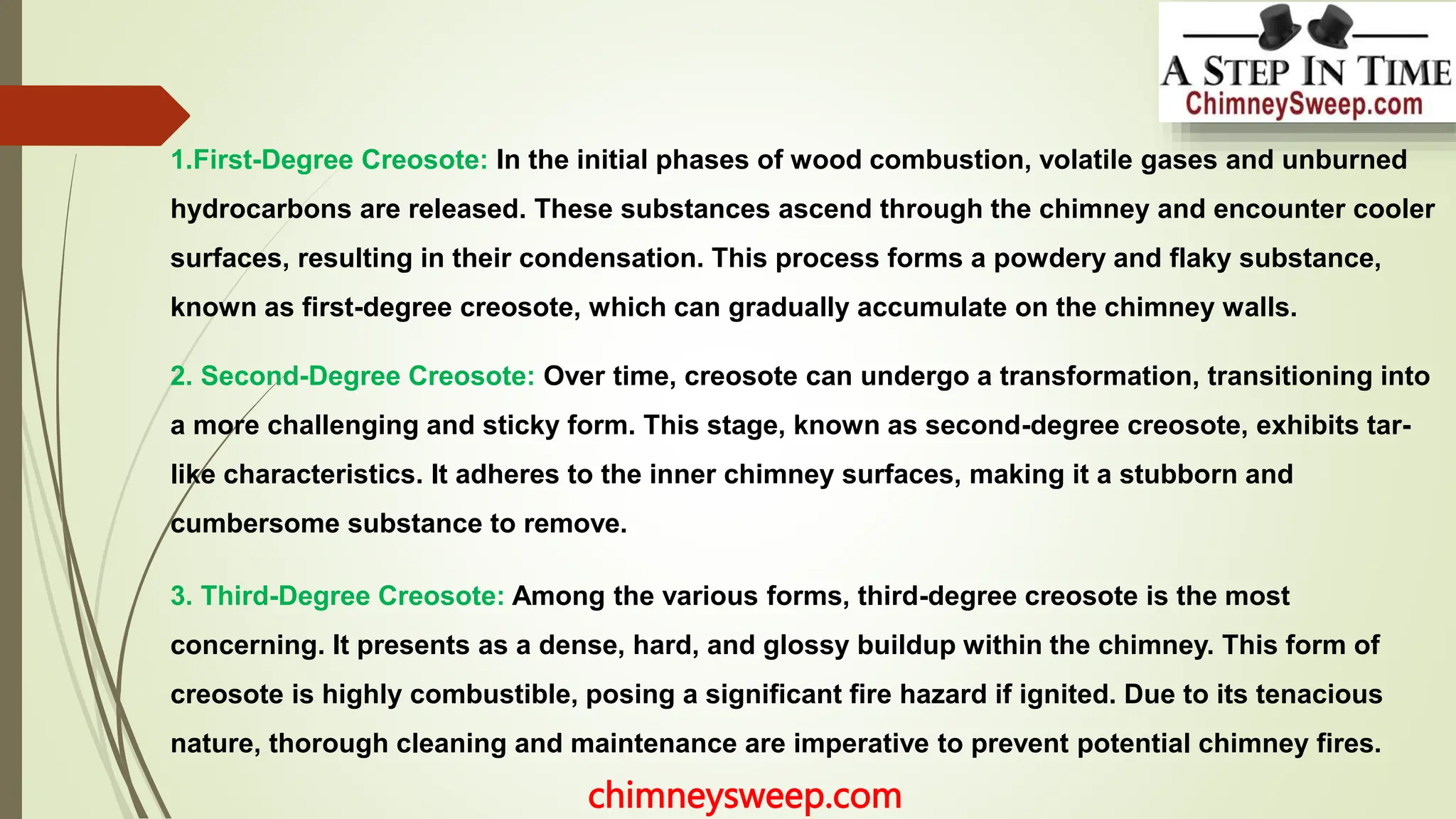 A STEP IN TIME
ChimneySweep.com

1.First-Degree Creosote: In the initial phases of wood combustion, volatile gases and unburned hydrocarbons are released. These substances ascend through the chimney and encounter cooler surfaces, resulting in their condensation. This process forms a powdery and flaky substance, known as first-degree creosote, which can gradually accumulate on the chimney walls.

2. Second-Degree Creosote: Over time, creosote can undergo a transformation, transitioning into a more challenging and sticky form. This stage, known as second-degree creosote, exhibits tar-like characteristics. It adheres to the inner chimney surfaces, making it a stubborn and cumbersome substance to remove.

3. Third-Degree Creosote: Among the various forms, third-degree creosote is the most concerning. It presents as a dense, hard, and glossy buildup within the chimney. This form of creosote is highly combustible, posing a significant fire hazard if ignited. Due to its tenacious nature, thorough cleaning and maintenance are imperative to prevent potential chimney fires.

chimneysweep.com